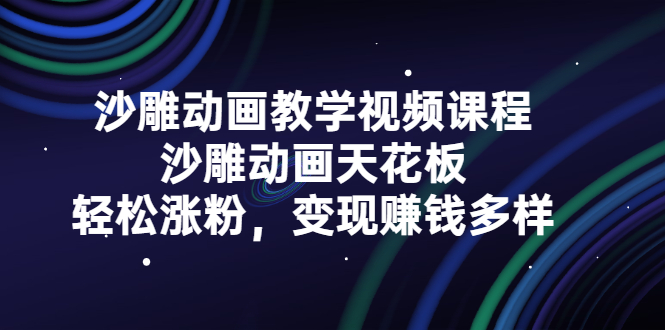 沙雕动画教学视频课程
沙雕动画天花板
轻松涨粉，变现赚钱多样